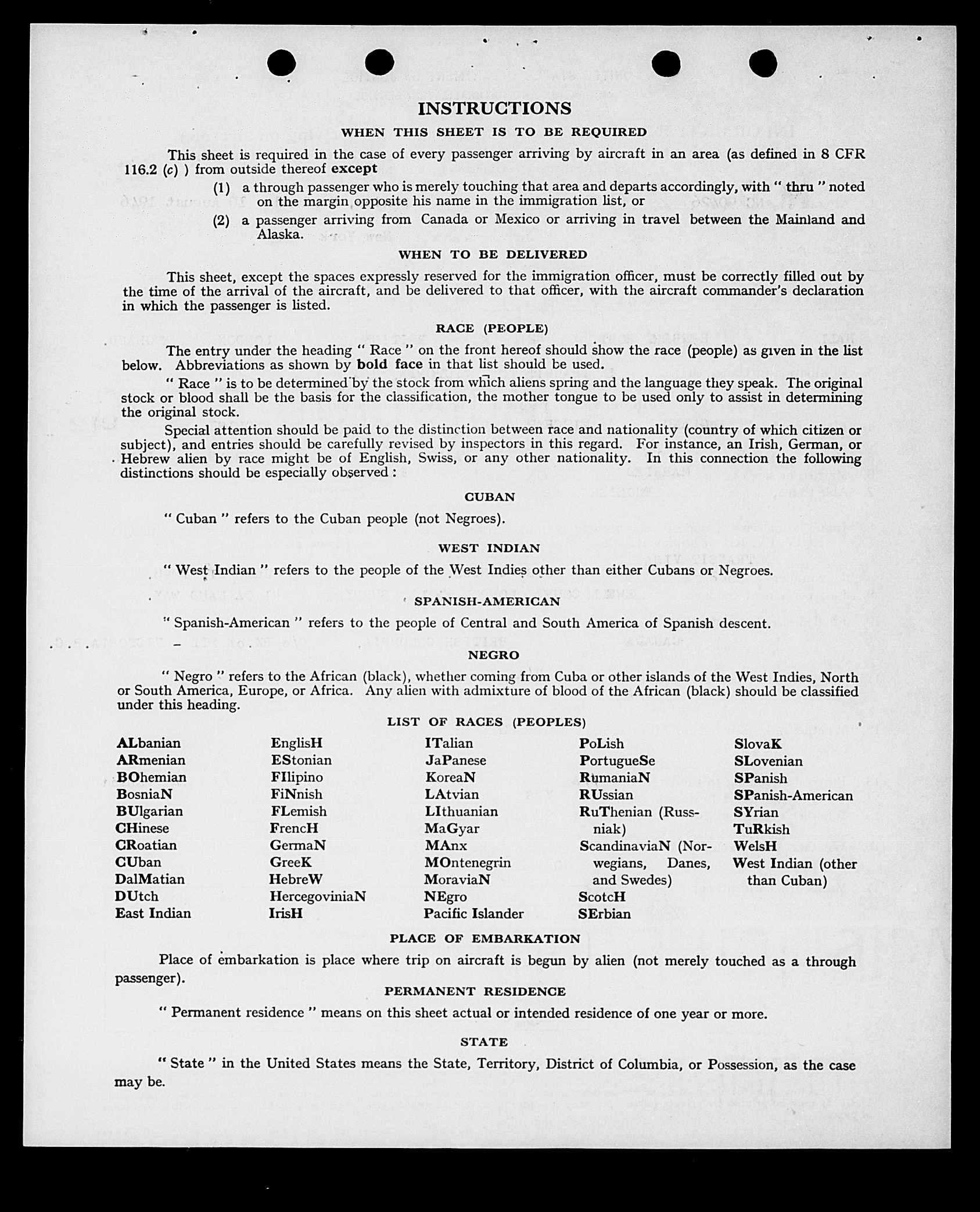 INSTRUCTIONS

WHEN THIS SHEET IS TO BE REQUIRED

This sheet is required in the case of every passenger arriving by aircraft in an area (as defined in 8 CFR 116.2 (c) ) from outside thereof except

(1) a through passenger who is merely touching that area and departs accordingly, with " thru " noted on the margin opposite his name in the immigration list, or

(2) a passenger arriving from Canada or Mexico or arriving in travel between the Mainland and Alaska.

WHEN TO BE DELIVERED

This sheet, except the spaces expressly reserved for the immigration officer, must be correctly filled out by the time of the arrival of the aircraft, and be delivered to that officer, with the aircraft commander's declaration in which the passenger is listed.

RACE (PEOPLE)

The entry under the heading " Race " on the front hereof should show the race (people) as given in the list below. Abbreviations as shown by bold face in that list should be used.

" Race " is to be determined by the stock from which aliens spring and the language they speak. The original stock or blood shall be the basis for the classification, the mother tongue to be used only to assist in determining the original stock.

Special attention should be paid to the distinction between race and nationality (country of which citizen or subject), and entries should be carefully revised by inspectors in this regard. For instance, an Irish, German, or Hebrew alien by race might be of English, Swiss, or any other nationality. In this connection the following distinctions should be especially observed :

CUBAN

" Cuban " refers to the Cuban people (not Negroes).

WEST INDIAN

" West Indian " refers to the people of the West Indies other than either Cubans or Negroes.

SPANISH-AMERICAN

" Spanish-American " refers to the people of Central and South America of Spanish descent.

NEGRO

" Negro " refers to the African (black), whether coming from Cuba or other islands of the West Indies, North or South America, Europe, or Africa. Any alien with admixture of blood of the African (black) should be classified under this heading.

LIST OF RACES (PEOPLES)

ALbanian
ARmenian
BOhemian
BosniaN
BUlgarian
CHinese
CRoatian
CUban
DalMatian
DUtch
East Indian

EnglisH
EStonian
FIlipino
FiNnish
FLemish
FrencH
GermaN
GreeK
HebreW
HercegoviniaN
IrisH

ITalian
JaPanese
KoreaN
LAtvian
LIthuanian
MaGyar
MAnx
MOntenegrin
MoraviaN
NEgro
Pacific Islander

PoLish
PortugueSe
RumaniaN
RUssian
RuThenian (Russniak)
ScandinaviaN (Norwegians, Danes, and Swedes)
ScotcH
SErbian

SlovaK
SLovenian
SPanish
SPanish-American
SYrian
TuRkish
WelsH
West Indian (other than Cuban)

PLACE OF EMBARKATION

Place of embarkation is place where trip on aircraft is begun by alien (not merely touched as a through passenger).

PERMANENT RESIDENCE

" Permanent residence " means on this sheet actual or intended residence of one year or more.

STATE

" State " in the United States means the State, Territory, District of Columbia, or Possession, as the case may be.